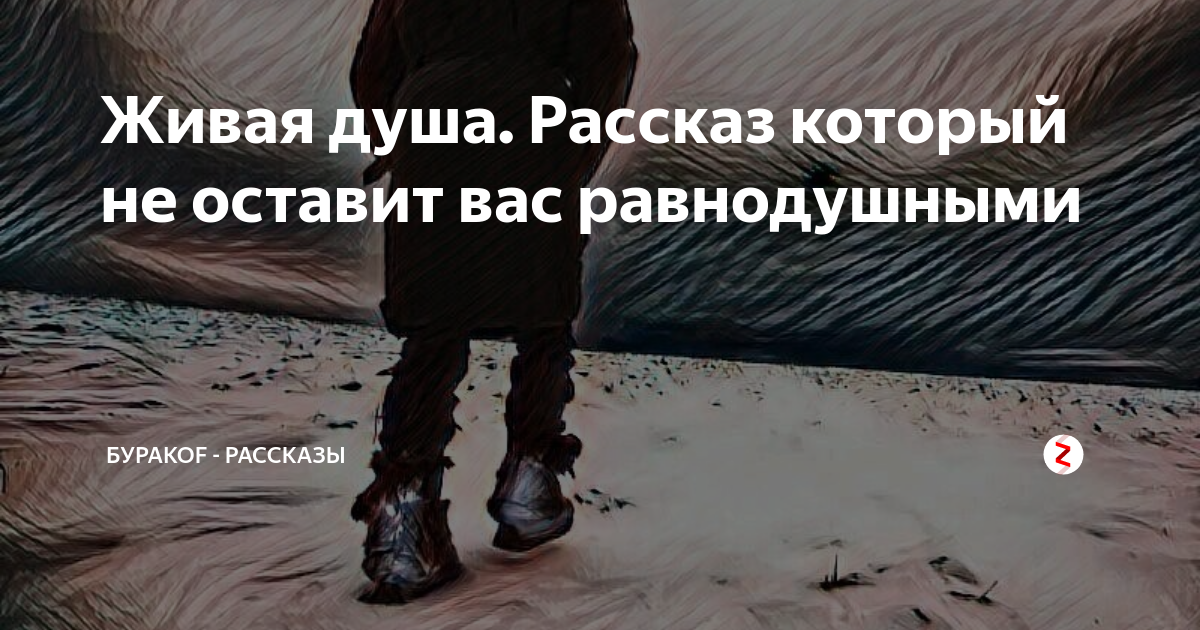 Живая душа. Рассказ который не оставит вас равнодушными

БУРАКОF - РАССКАЗЫ